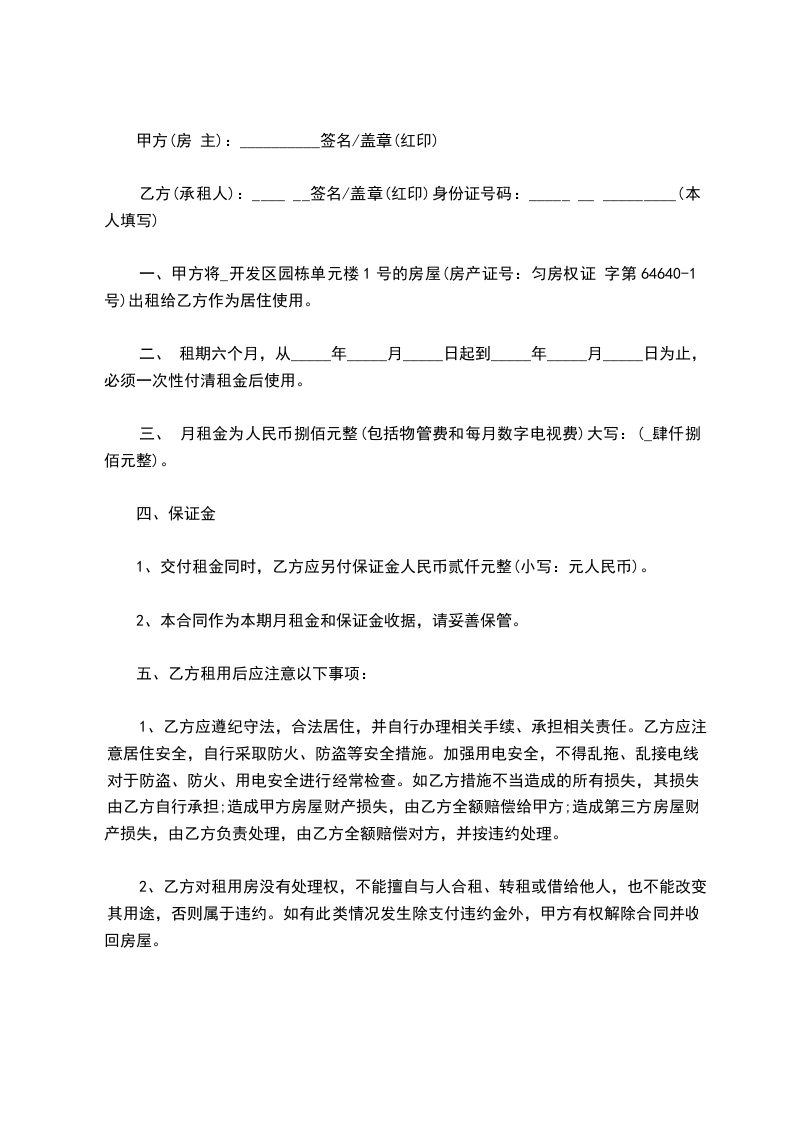 甲方(房 主)：__________签名/盖章(红印)

乙方(承租人)：____ __签名/盖章(红印)身份证号码：_____ __ _________(本人填写)

一、甲方将_开发区园栋单元楼 1 号的房屋(房产证号：匀房权证 字第 64640-1 号)出租给乙方作为居住使用。

二、 租期六个月，从_____年_____月_____日起到_____年_____月_____日为止，必须一次性付清租金后使用。

三、 月租金为人民币捌佰元整(包括物管费和每月数字电视费)大写：(_肆仟捌佰元整)。

四、保证金

1、交付租金同时，乙方应另付保证金人民币贰仟元整(小写：元人民币)。

2、本合同作为本期月租金和保证金收据，请妥善保管。

五、乙方租用后应注意以下事项：

1、乙方应遵纪守法，合法居住，并自行办理相关手续、承担相关责任。乙方应注意居住安全，自行采取防火、防盗等安全措施。加强用电安全，不得乱拖、乱接电线对于防盗、防火、用电安全进行经常检查。如乙方措施不当造成的所有损失，其损失由乙方自行承担;造成甲方房屋财产损失，由乙方全额赔偿给甲方;造成第三方房屋财产损失，由乙方负责处理，由乙方全额赔偿对方，并按违约处理。

2、乙方对租用房没有处理权，不能擅自与人合租、转租或借给他人，也不能改变其用途，否则属于违约。如有此类情况发生除支付违约金外，甲方有权解除合同并收回房屋。